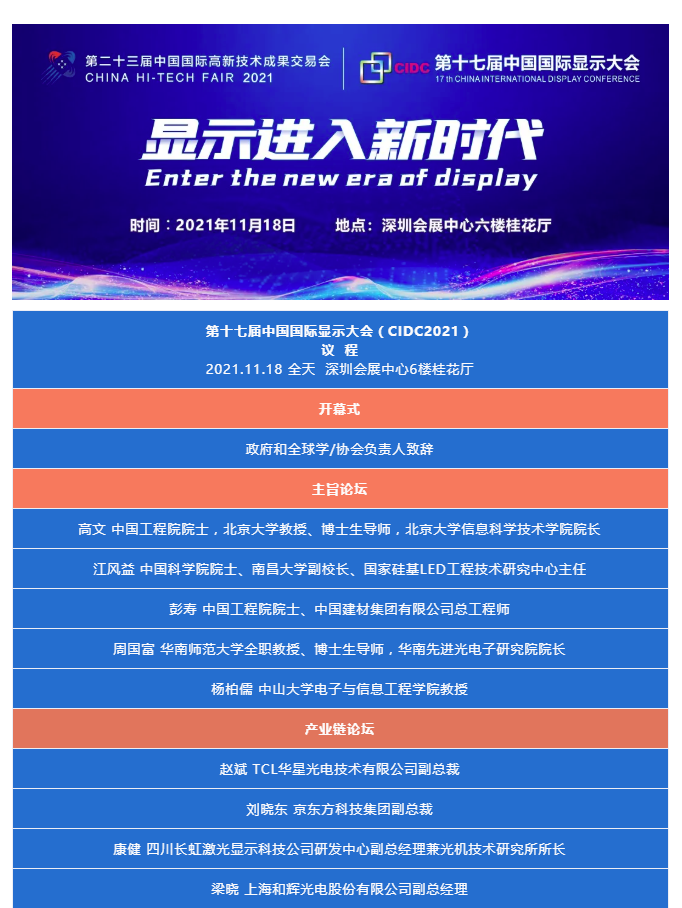 第二十三届中国国际高新技术成果交易会
CHINA HI-TECH FAIR 2021

CIDC 第十七届中国国际显示大会
17 th CHINA INTERNATIONAL DISPLAY CONFERENCE

显示进入新时代
Enter the new era of display

时间：2021年11月18日 地点：深圳会展中心六楼桂花厅

第十七届中国国际显示大会（CIDC2021）
议 程
2021.11.18 全天 深圳会展中心6楼桂花厅

开幕式

政府和全球学/协会负责人致辞

主旨论坛

高文 中国工程院院士，北京大学教授、博士生导师，北京大学信息科学技术学院院长

江风益 中国科学院院士、南昌大学副校长、国家硅基LED工程技术研究中心主任

彭寿 中国工程院院士、中国建材集团有限公司总工程师

周国富 华南师范大学全职教授、博士生导师，华南先进光电子研究院院长

杨柏儒 中山大学电子与信息工程学院教授

产业链论坛

赵斌 TCL华星光电技术有限公司副总裁

刘晓东 京东方科技集团副总裁

康健 四川长虹激光显示科技公司研发中心副总经理兼光机技术研究所所长

梁晓 上海和辉光电股份有限公司副总经理